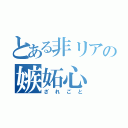 とある非リアの
嫉妬心
ざれごと